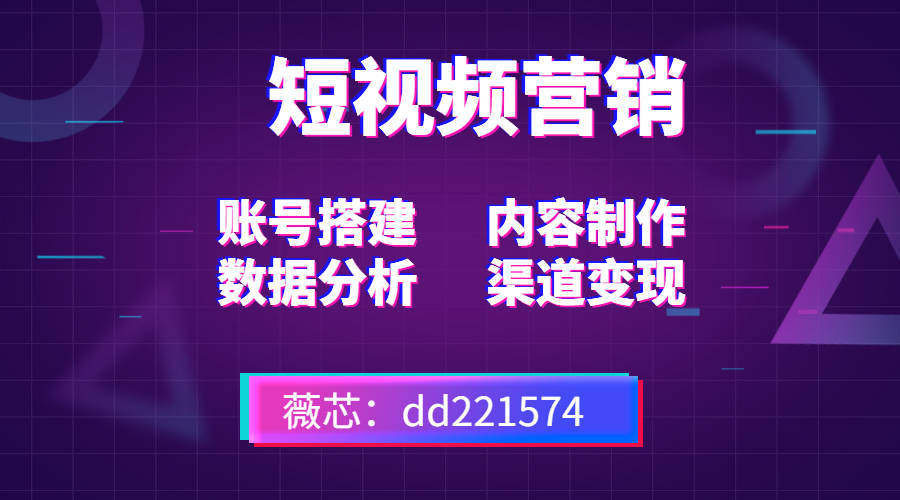 短视频营销

账号搭建　内容制作
数据分析　渠道变现

薇芯：dd221574